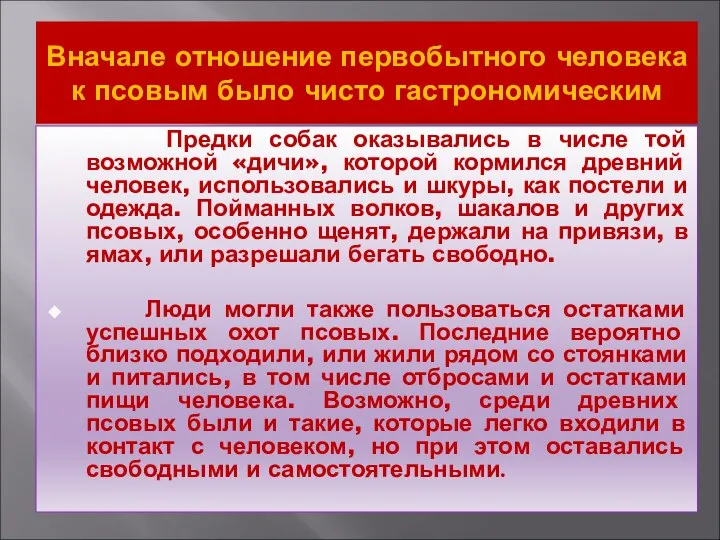 Вначале отношение первобытного человека к псовым было чисто гастрономическим

Предки собак оказывались в числе той возможной «дичи», которой кормился древний человек, использовались и шкуры, как постели и одежда. Пойманных волков, шакалов и других псовых, особенно щенят, держали на привязи, в ямах, или разрешали бегать свободно.

Люди могли также пользоваться остатками успешных охот псовых. Последние вероятно близко подходили, или жили рядом со стоянками и питались, в том числе отбросами и остатками пищи человека. Возможно, среди древних псовых были и такие, которые легко входили в контакт с человеком, но при этом оставались свободными и самостоятельными.